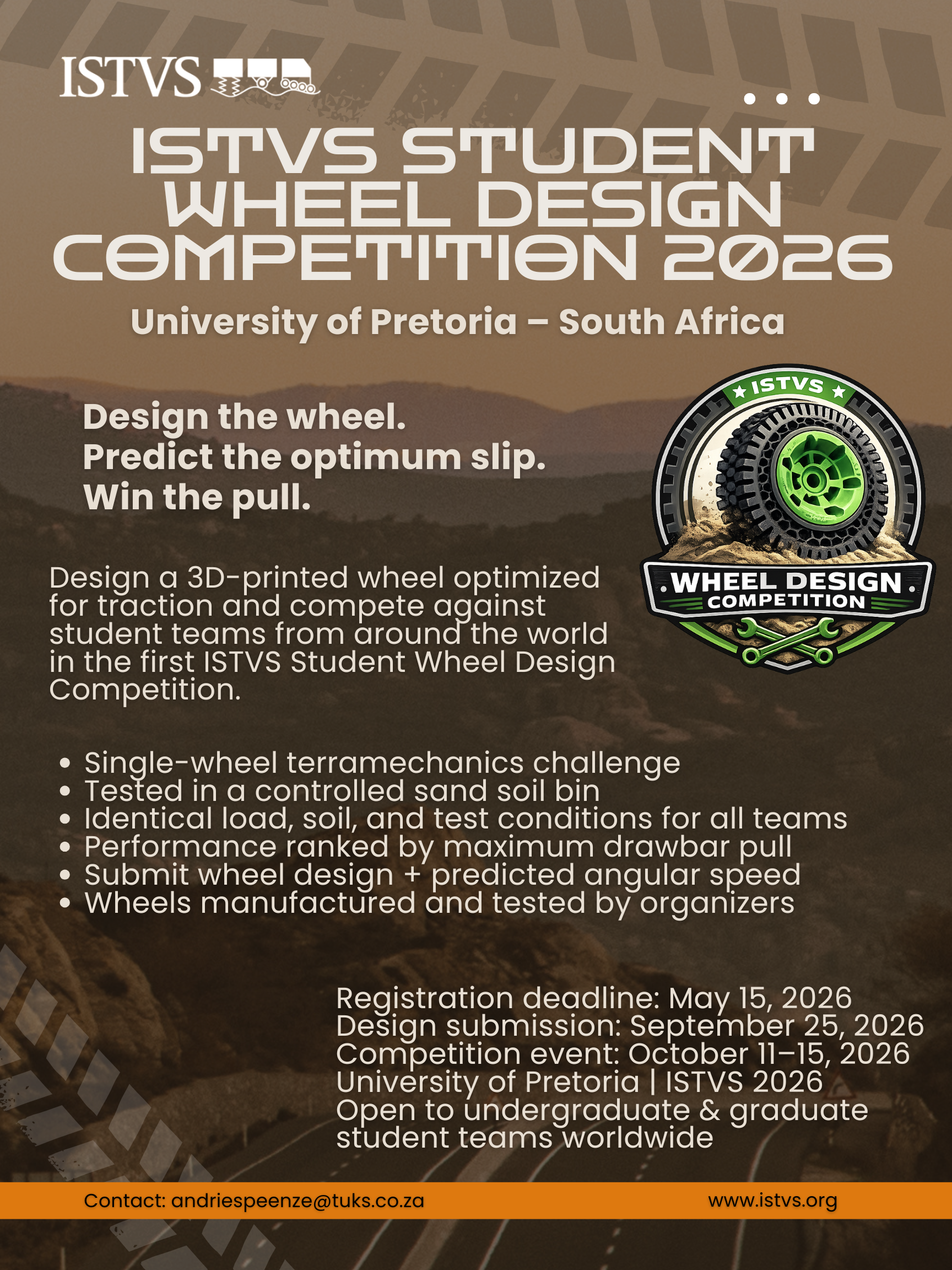 ISTVS

ISTVS STUDENT WHEEL DESIGN COMPETITION 2026

University of Pretoria – South Africa

Design the wheel.
Predict the optimum slip.
Win the pull.

ISTVS
WHEEL DESIGN
COMPETITION

Design a 3D-printed wheel optimized for traction and compete against student teams from around the world in the first ISTVS Student Wheel Design Competition.

• Single-wheel terramechanics challenge
• Tested in a controlled sand soil bin
• Identical load, soil, and test conditions for all teams
• Performance ranked by maximum drawbar pull
• Submit wheel design + predicted angular speed
• Wheels manufactured and tested by organizers

Registration deadline: May 15, 2026
Design submission: September 25, 2026
Competition event: October 11–15, 2026
University of Pretoria | ISTVS 2026
Open to undergraduate & graduate student teams worldwide

Contact: andriespeenze@tuks.co.za www.istvs.org